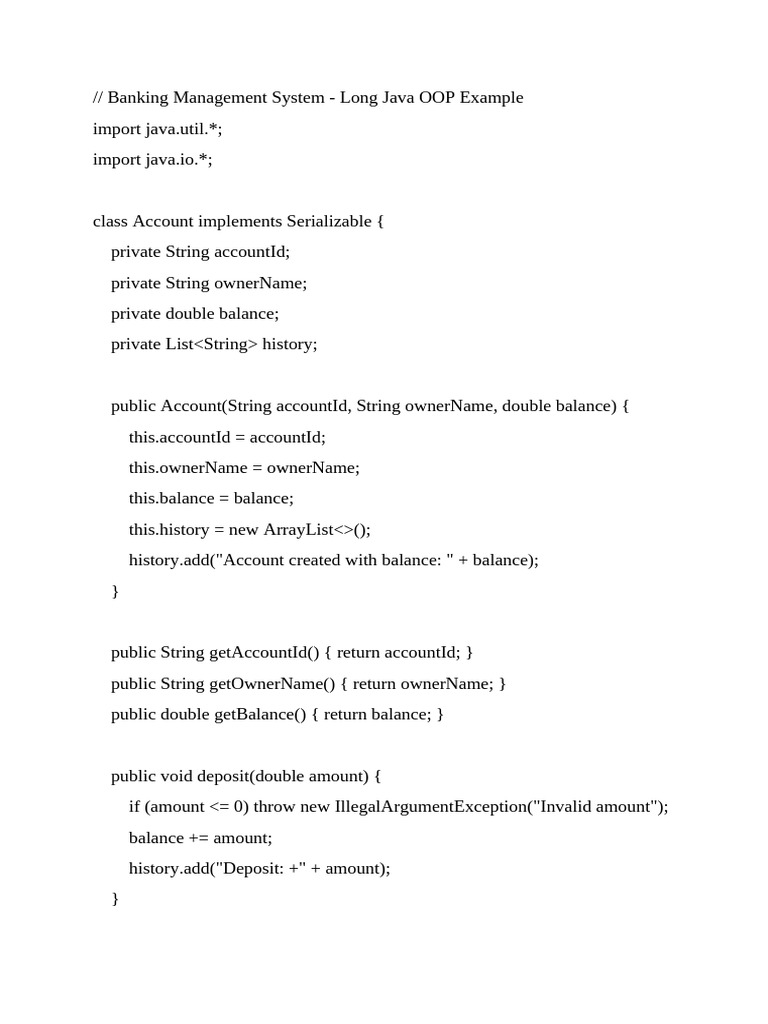 // Banking Management System - Long Java OOP Example
import java.util.*;
import java.io.*;

class Account implements Serializable {
    private String accountId;
    private String ownerName;
    private double balance;
    private List<String> history;

    public Account(String accountId, String ownerName, double balance) {
        this.accountId = accountId;
        this.ownerName = ownerName;
        this.balance = balance;
        this.history = new ArrayList<>();
        history.add("Account created with balance: " + balance);
    }

    public String getAccountId() { return accountId; }
    public String getOwnerName() { return ownerName; }
    public double getBalance() { return balance; }

    public void deposit(double amount) {
        if (amount <= 0) throw new IllegalArgumentException("Invalid amount");
        balance += amount;
        history.add("Deposit: +" + amount);
    }